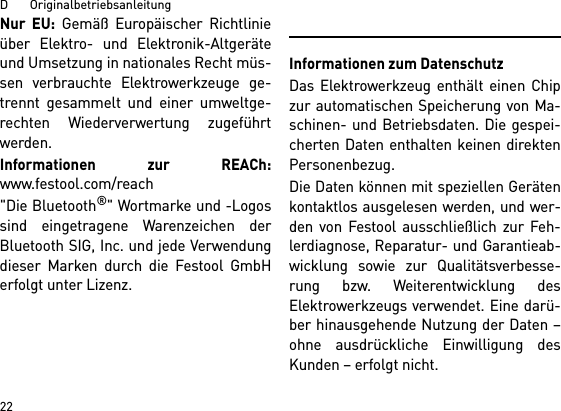 D Originalbetriebsanleitung

Nur EU: Gemäß Europäischer Richtlinie über Elektro- und Elektronik-Altgeräte und Umsetzung in nationales Recht müssen verbrauchte Elektrowerkzeuge getrennt gesammelt und einer umweltgerechten Wiederverwertung zugeführt werden.

Informationen zur REACh: www.festool.com/reach

"Die Bluetooth®" Wortmarke und -Logos sind eingetragene Warenzeichen der Bluetooth SIG, Inc. und jede Verwendung dieser Marken durch die Festool GmbH erfolgt unter Lizenz.

Informationen zum Datenschutz

Das Elektrowerkzeug enthält einen Chip zur automatischen Speicherung von Maschinen- und Betriebsdaten. Die gespeicherten Daten enthalten keinen direkten Personenbezug.

Die Daten können mit speziellen Geräten kontaktlos ausgelesen werden, und werden von Festool ausschließlich zur Fehlerdiagnose, Reparatur- und Garantieabwicklung sowie zur Qualitätsverbesserung bzw. Weiterentwicklung des Elektrowerkzeugs verwendet. Eine darüber hinausgehende Nutzung der Daten – ohne ausdrückliche Einwilligung des Kunden – erfolgt nicht.

22